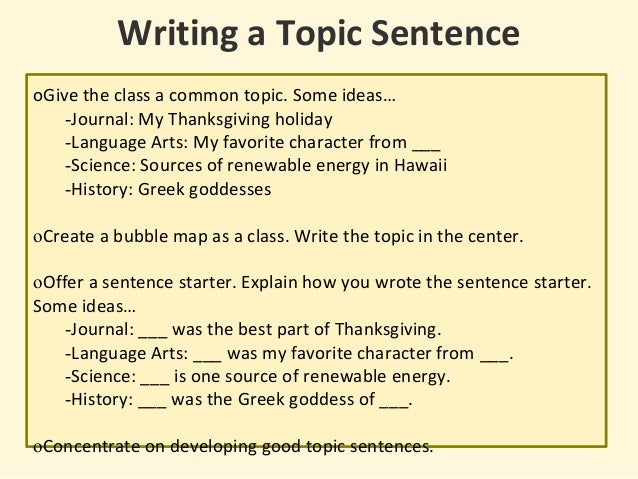 Writing a Topic Sentence

oGive the class a common topic. Some ideas…
-Journal: My Thanksgiving holiday
-Language Arts: My favorite character from ____
-Science: Sources of renewable energy in Hawaii
-History: Greek goddesses

oCreate a bubble map as a class. Write the topic in the center.

oOffer a sentence starter. Explain how you wrote the sentence starter. Some ideas…
-Journal: ____ was the best part of Thanksgiving.
-Language Arts: ____ was my favorite character from ____.
-Science: ____ is one source of renewable energy.
-History: ____ was the Greek goddess of ____.

oConcentrate on developing good topic sentences.